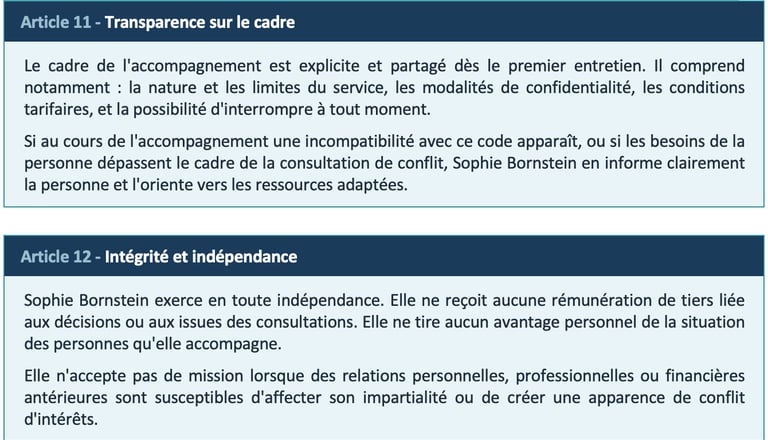 Article 11 - Transparence sur le cadre

Le cadre de l'accompagnement est explicite et partagé dès le premier entretien. Il comprend notamment : la nature et les limites du service, les modalités de confidentialité, les conditions tarifaires, et la possibilité d'interrompre à tout moment.

Si au cours de l'accompagnement une incompatibilité avec ce code apparaît, ou si les besoins de la personne dépassent le cadre de la consultation de conflit, Sophie Bornstein en informe clairement la personne et l'oriente vers les ressources adaptées.

Article 12 - Intégrité et indépendance

Sophie Bornstein exerce en toute indépendance. Elle ne reçoit aucune rémunération de tiers liée aux décisions ou aux issues des consultations. Elle ne tire aucun avantage personnel de la situation des personnes qu'elle accompagne.

Elle n'accepte pas de mission lorsque des relations personnelles, professionnelles ou financières antérieures sont susceptibles d'affecter son impartialité ou de créer une apparence de conflit d'intérêts.